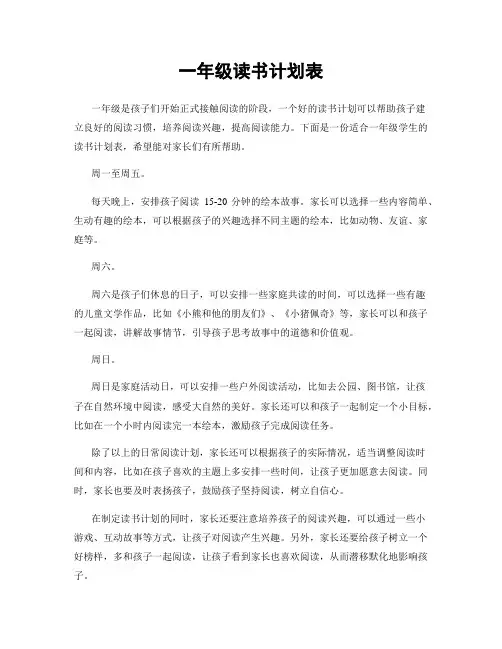 一年级读书计划表

一年级是孩子们开始正式接触阅读的阶段，一个好的读书计划可以帮助孩子建立良好的阅读习惯，培养阅读兴趣，提高阅读能力。下面是一份适合一年级学生的读书计划表，希望能对家长们有所帮助。

周一至周五。

每天晚上，安排孩子阅读 15-20 分钟的绘本故事。家长可以选择一些内容简单、生动有趣的绘本，可以根据孩子的兴趣选择不同主题的绘本，比如动物、友谊、家庭等。

周六。

周六是孩子们休息的日子，可以安排一些家庭共读的时间，可以选择一些有趣的儿童文学作品，比如《小熊和他的朋友们》、《小猪佩奇》等，家长可以和孩子一起阅读，讲解故事情节，引导孩子思考故事中的道德和价值观。

周日。

周日是家庭活动日，可以安排一些户外阅读活动，比如去公园、图书馆，让孩子在自然环境中阅读，感受大自然的美好。家长还可以和孩子一起制定一个小目标，比如在一个小时内阅读完一本绘本，激励孩子完成阅读任务。

除了以上的日常阅读计划，家长还可以根据孩子的实际情况，适当调整阅读时间和内容，比如在孩子喜欢的主题上多安排一些时间，让孩子更加愿意去阅读。同时，家长也要及时表扬孩子，鼓励孩子坚持阅读，树立自信心。

在制定读书计划的同时，家长还要注意培养孩子的阅读兴趣，可以通过一些小游戏、互动故事等方式，让孩子对阅读产生兴趣。另外，家长还要给孩子树立一个好榜样，多和孩子一起阅读，让孩子看到家长也喜欢阅读，从而潜移默化地影响孩子。